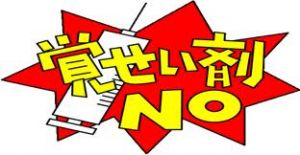 覚せい剤
NO